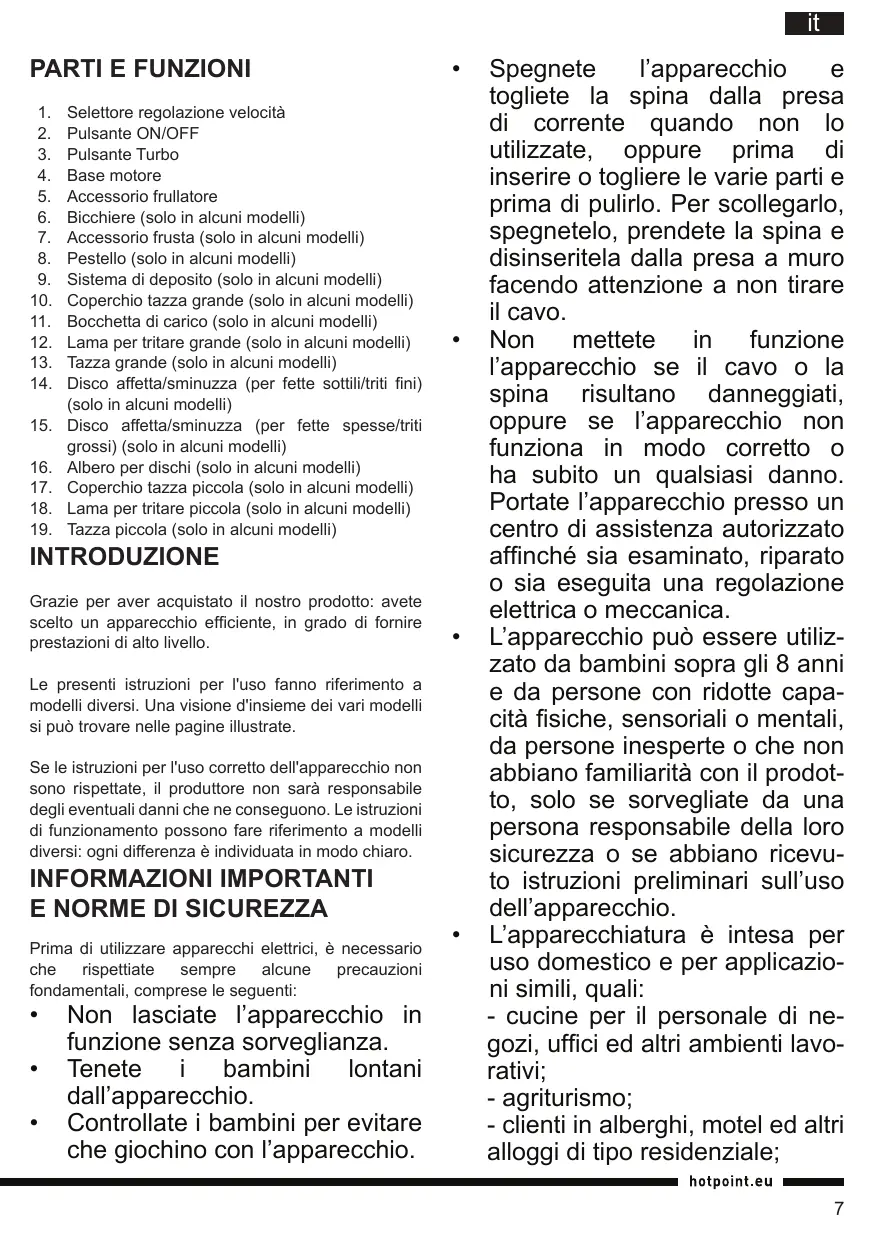 it

PARTI E FUNZIONI

1. Selettore regolazione velocità
2. Pulsante ON/OFF
3. Pulsante Turbo
4. Base motore
5. Accessorio frullatore
6. Bicchiere (solo in alcuni modelli)
7. Accessorio frusta (solo in alcuni modelli)
8. Pestello (solo in alcuni modelli)
9. Sistema di deposito (solo in alcuni modelli)
10. Coperchio tazza grande (solo in alcuni modelli)
11. Bocchetta di carico (solo in alcuni modelli)
12. Lama per tritare grande (solo in alcuni modelli)
13. Tazza grande (solo in alcuni modelli)
14. Disco affetta/sminuzza (per fette sottili/triti fini) (solo in alcuni modelli)
15. Disco affetta/sminuzza (per fette spesse/triti grossi) (solo in alcuni modelli)
16. Albero per dischi (solo in alcuni modelli)
17. Coperchio tazza piccola (solo in alcuni modelli)
18. Lama per tritare piccola (solo in alcuni modelli)
19. Tazza piccola (solo in alcuni modelli)

INTRODUZIONE

Grazie per aver acquistato il nostro prodotto: avete scelto un apparecchio efficiente, in grado di fornire prestazioni di alto livello.

Le presenti istruzioni per l'uso fanno riferimento a modelli diversi. Una visione d'insieme dei vari modelli si può trovare nelle pagine illustrate.

Se le istruzioni per l'uso corretto dell'apparecchio non sono rispettate, il produttore non sarà responsabile degli eventuali danni che ne conseguono. Le istruzioni di funzionamento possono fare riferimento a modelli diversi: ogni differenza è individuata in modo chiaro.

INFORMAZIONI IMPORTANTI E NORME DI SICUREZZA

Prima di utilizzare apparecchi elettrici, è necessario che rispettiate sempre alcune precauzioni fondamentali, comprese le seguenti:
• Non lasciate l'apparecchio in funzione senza sorveglianza.
• Tenete i bambini lontani dall'apparecchio.
• Controllate i bambini per evitare che giochino con l'apparecchio.
• Spegnete l'apparecchio e togliete la spina dalla presa di corrente quando non lo utilizzate, oppure prima di inserire o togliere le varie parti e prima di pulirlo. Per scollegarlo, spegnetelo, prendete la spina e disinseritela dalla presa a muro facendo attenzione a non tirare il cavo.
• Non mettete in funzione l'apparecchio se il cavo o la spina risultano danneggiati, oppure se l'apparecchio non funziona in modo corretto o ha subito un qualsiasi danno. Portate l'apparecchio presso un centro di assistenza autorizzato affinché sia esaminato, riparato o sia eseguita una regolazione elettrica o meccanica.
• L'apparecchio può essere utilizzato da bambini sopra gli 8 anni e da persone con ridotte capacità fisiche, sensoriali o mentali, da persone inesperte o che non abbiano familiarità con il prodotto, solo se sorvegliate da una persona responsabile della loro sicurezza o se abbiano ricevuto istruzioni preliminari sull'uso dell'apparecchio.
• L'apparecchiatura è intesa per uso domestico e per applicazioni simili, quali:
- cucine per il personale di negozi, uffici ed altri ambienti lavorativi;
- agriturismo;
- clienti in alberghi, motel ed altri alloggi di tipo residenziale;

hotpoint.eu

7